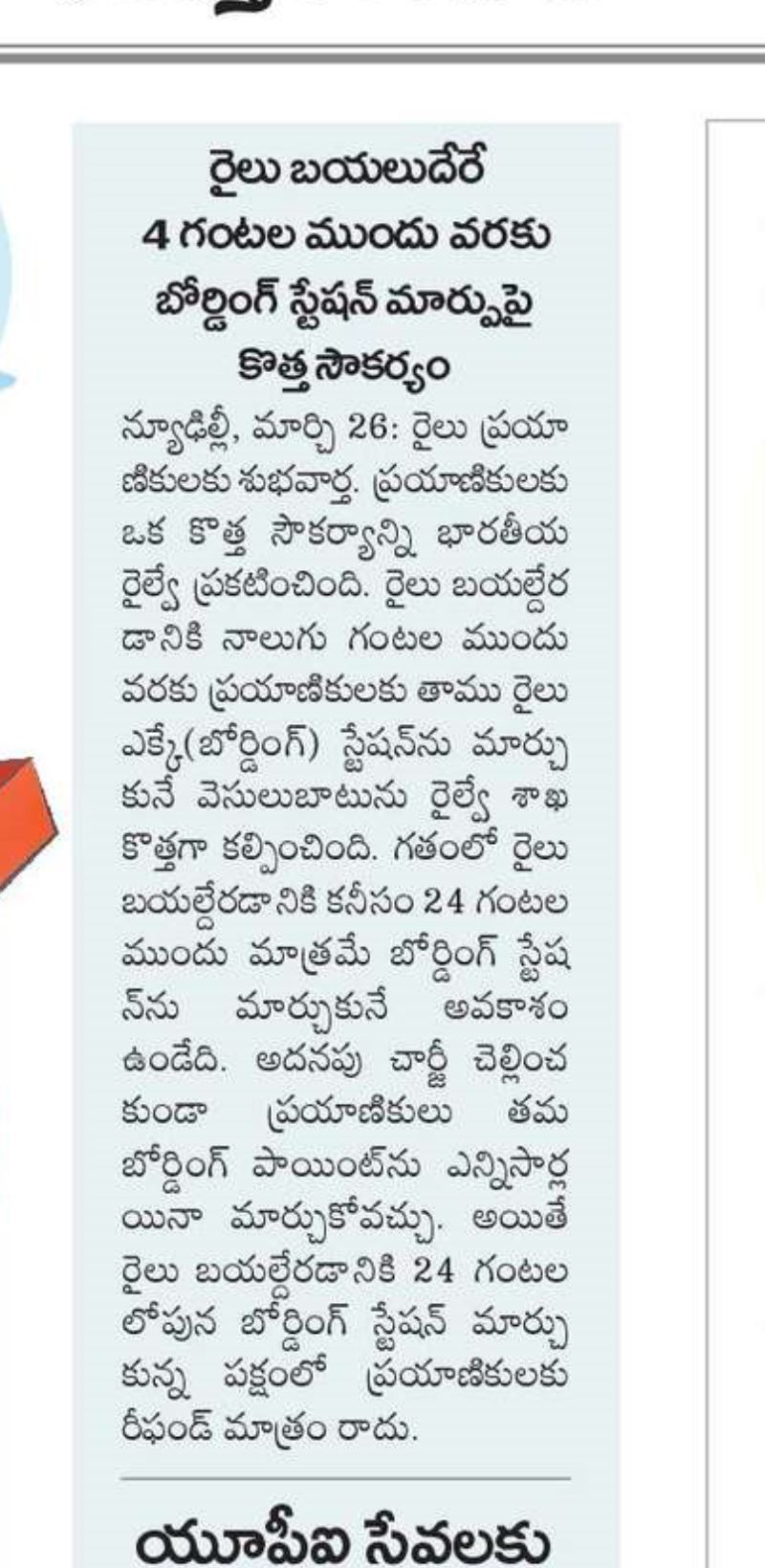 రైలు బయలుదేరే 4 గంటల ముందు వరకు బోర్డింగ్ స్టేషన్ మార్పుపై కొత్త సౌకర్యం

న్యూఢిల్లీ, మార్చి 26: రైలు ప్రయాణికులకు శుభవార్త. ప్రయాణికులకు ఒక కొత్త సౌకర్యాన్ని భారతీయ రైల్వే ప్రకటించింది. రైలు బయల్దేరడానికి నాలుగు గంటల ముందు వరకు ప్రయాణికులకు తాము రైలు ఎక్కే(బోర్డింగ్) స్టేషన్‌ను మార్చుకునే వెసులుబాటును రైల్వే శాఖ కొత్తగా కల్పించింది. గతంలో రైలు బయల్దేరడానికి కనీసం 24 గంటల ముందు మాత్రమే బోర్డింగ్ స్టేషన్‌ను మార్చుకునే అవకాశం ఉండేది. అదనపు చార్జీ చెల్లించకుండా ప్రయాణికులు తమ బోర్డింగ్ పాయింట్‌ను ఎన్నిసార్లయినా మార్చుకోవచ్చు. అయితే రైలు బయల్దేరడానికి 24 గంటల లోపున బోర్డింగ్ స్టేషన్ మార్చుకున్న పక్షంలో ప్రయాణికులకు రీఫండ్ మాత్రం రాదు.

యూపీఐ సేవలకు